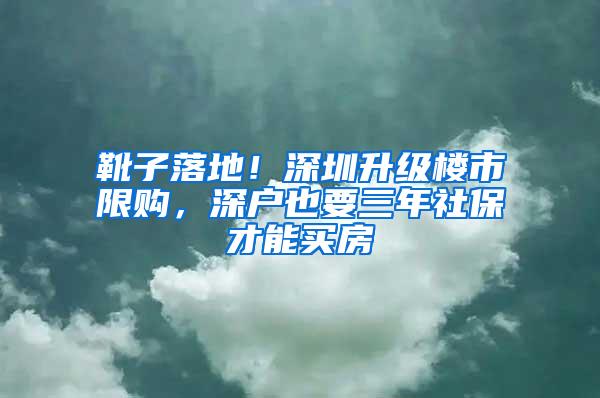 靴子落地！深圳升级楼市限购，深户也要三年社保才能买房